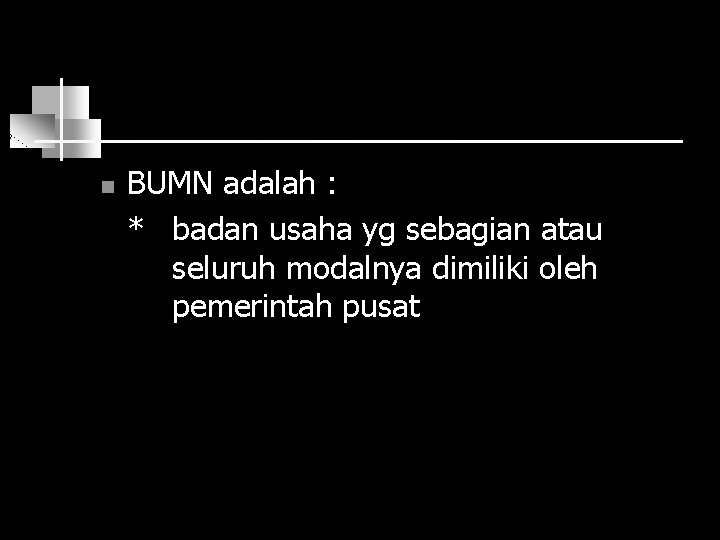 BUMN adalah :

* badan usaha yg sebagian atau seluruh modalnya dimiliki oleh pemerintah pusat